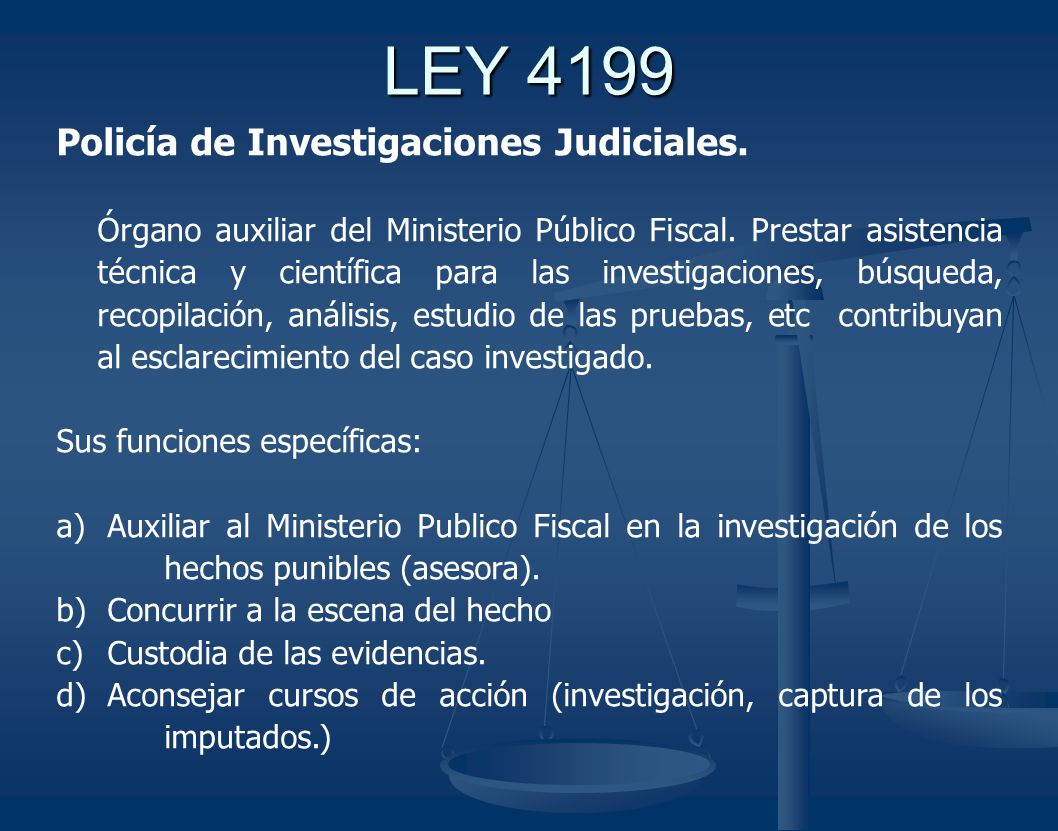 LEY 4199

Policía de Investigaciones Judiciales.

Órgano auxiliar del Ministerio Público Fiscal. Prestar asistencia técnica y científica para las investigaciones, búsqueda, recopilación, análisis, estudio de las pruebas, etc contribuyan al esclarecimiento del caso investigado.

Sus funciones específicas:

a) Auxiliar al Ministerio Publico Fiscal en la investigación de los hechos punibles (asesora).
b) Concurrir a la escena del hecho
c) Custodia de las evidencias.
d) Aconsejar cursos de acción (investigación, captura de los imputados.)